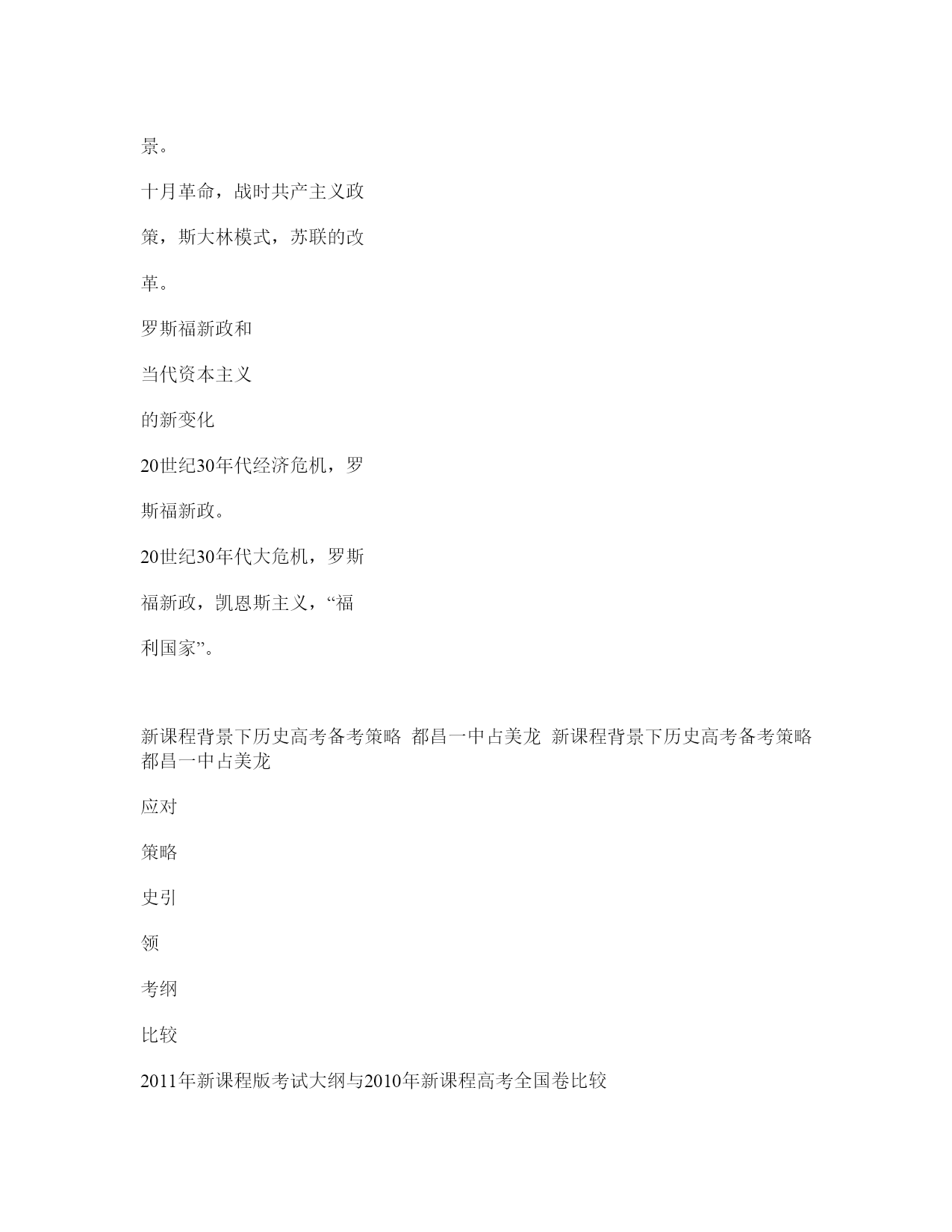 景。

十月革命，战时共产主义政

策，斯大林模式，苏联的改

革。

罗斯福新政和

当代资本主义

的新变化

20世纪30年代经济危机，罗

斯福新政。

20世纪30年代大危机，罗斯

福新政，凯恩斯主义，“福

利国家”。

新课程背景下历史高考备考策略 都昌一中占美龙 新课程背景下历史高考备考策略 都昌一中占美龙

应对

策略

史引

领

考纲

比较

2011年新课程版考试大纲与2010年新课程高考全国卷比较